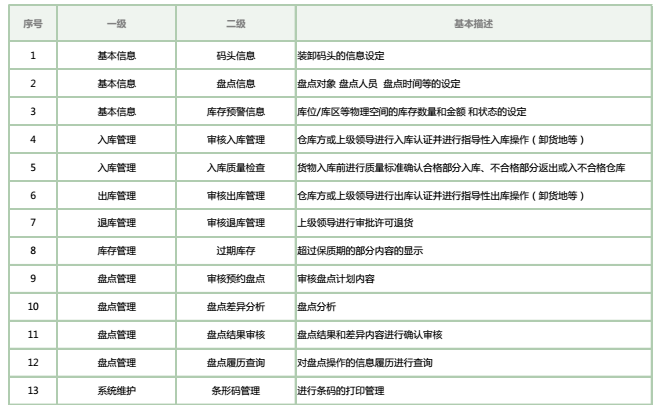 | 序号 | 一级 | 二级 | 基本描述 |
|---|---|---|---|
| 1 | 基本信息 | 码头信息 | 装卸码头的信息设定 |
| 2 | 基本信息 | 盘点信息 | 盘点对象 盘点人员 盘点时间等的设定 |
| 3 | 基本信息 | 库存预警信息 | 库位/库区等物理空间的库存数量和金额 和状态的设定 |
| 4 | 入库管理 | 审核入库管理 | 仓库方或上级领导进行入库认证并进行指导性入库操作（卸货地等） |
| 5 | 入库管理 | 入库质量检查 | 货物入库前进行质量标准确认合格部分入库、不合格部分返出或入不合格仓库 |
| 6 | 出库管理 | 审核出库管理 | 仓库方或上级领导进行出库认证并进行指导性出库操作（卸货地等） |
| 7 | 退库管理 | 审核退库管理 | 上级领导进行审批许可退货 |
| 8 | 库存管理 | 过期库存 | 超过保质期的部分内容的显示 |
| 9 | 盘点管理 | 审核预约盘点 | 审核盘点计划内容 |
| 10 | 盘点管理 | 盘点差异分析 | 盘点分析 |
| 11 | 盘点管理 | 盘点结果审核 | 盘点结果和差异内容进行确认审核 |
| 12 | 盘点管理 | 盘点履历查询 | 对盘点操作的信息履历进行查询 |
| 13 | 系统维护 | 条形码管理 | 进行条码的打印管理 |